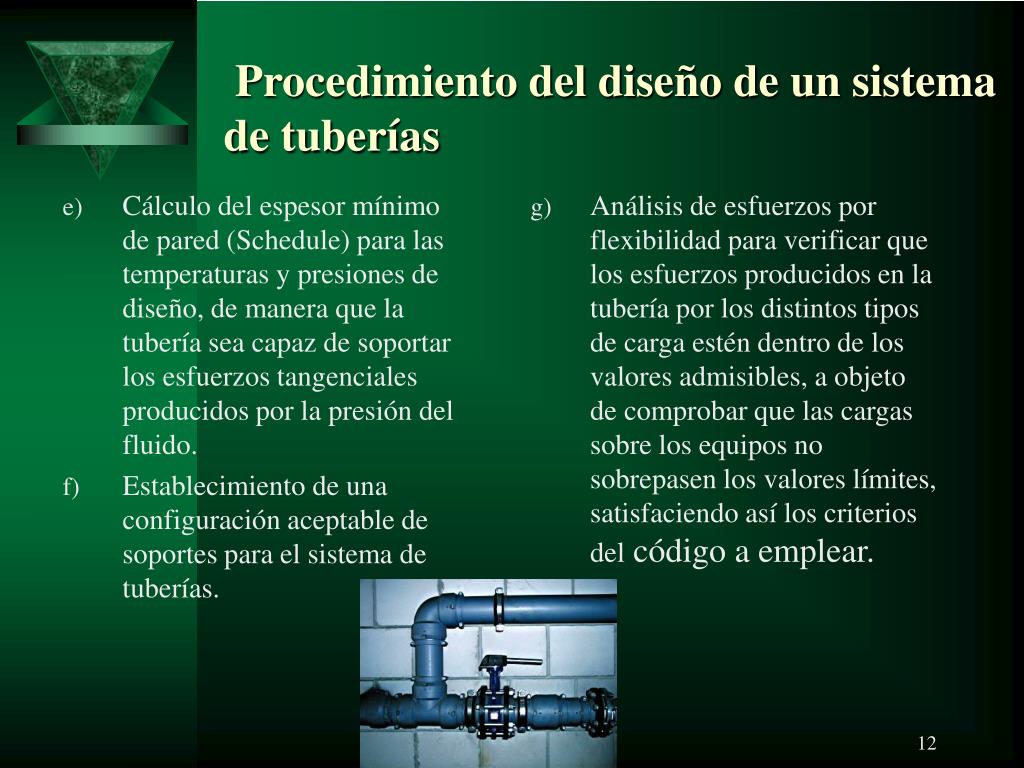 Procedimiento del diseño de un sistema de tuberías

e) Cálculo del espesor mínimo de pared (Schedule) para las temperaturas y presiones de diseño, de manera que la tubería sea capaz de soportar los esfuerzos tangenciales producidos por la presión del fluido.

f) Establecimiento de una configuración aceptable de soportes para el sistema de tuberías.

g) Análisis de esfuerzos por flexibilidad para verificar que los esfuerzos producidos en la tubería por los distintos tipos de carga estén dentro de los valores admisibles, a objeto de comprobar que las cargas sobre los equipos no sobrepasen los valores límites, satisfaciendo así los criterios del código a emplear.

12